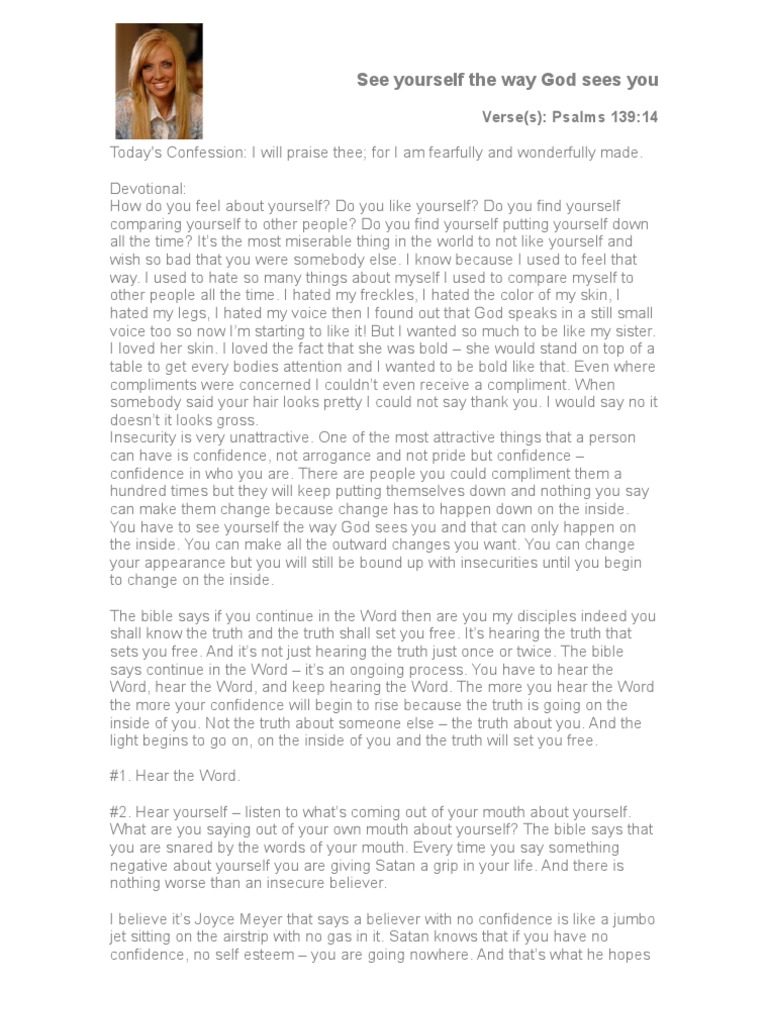 See yourself the way God sees you

Verse(s): Psalms 139:14

Today's Confession: I will praise thee; for I am fearfully and wonderfully made.

Devotional:
How do you feel about yourself? Do you like yourself? Do you find yourself comparing yourself to other people? Do you find yourself putting yourself down all the time? It's the most miserable thing in the world to not like yourself and wish so bad that you were somebody else. I know because I used to feel that way. I used to hate so many things about myself I used to compare myself to other people all the time. I hated my freckles, I hated the color of my skin, I hated my legs, I hated my voice then I found out that God speaks in a still small voice too so now I'm starting to like it! But I wanted so much to be like my sister. I loved her skin. I loved the fact that she was bold – she would stand on top of a table to get every bodies attention and I wanted to be bold like that. Even where compliments were concerned I couldn't even receive a compliment. When somebody said your hair looks pretty I could not say thank you. I would say no it doesn't it looks gross.
Insecurity is very unattractive. One of the most attractive things that a person can have is confidence, not arrogance and not pride but confidence – confidence in who you are. There are people you could compliment them a hundred times but they will keep putting themselves down and nothing you say can make them change because change has to happen down on the inside. You have to see yourself the way God sees you and that can only happen on the inside. You can make all the outward changes you want. You can change your appearance but you will still be bound up with insecurities until you begin to change on the inside.

The bible says if you continue in the Word then are you my disciples indeed you shall know the truth and the truth shall set you free. It's hearing the truth that sets you free. And it's not just hearing the truth just once or twice. The bible says continue in the Word – it's an ongoing process. You have to hear the Word, hear the Word, and keep hearing the Word. The more you hear the Word the more your confidence will begin to rise because the truth is going on the inside of you. Not the truth about someone else – the truth about you. And the light begins to go on, on the inside of you and the truth will set you free.

#1. Hear the Word.

#2. Hear yourself – listen to what's coming out of your mouth about yourself. What are you saying out of your own mouth about yourself? The bible says that you are snared by the words of your mouth. Every time you say something negative about yourself you are giving Satan a grip in your life. And there is nothing worse than an insecure believer.

I believe it's Joyce Meyer that says a believer with no confidence is like a jumbo jet sitting on the airstrip with no gas in it. Satan knows that if you have no confidence, no self esteem – you are going nowhere. And that's what he hopes